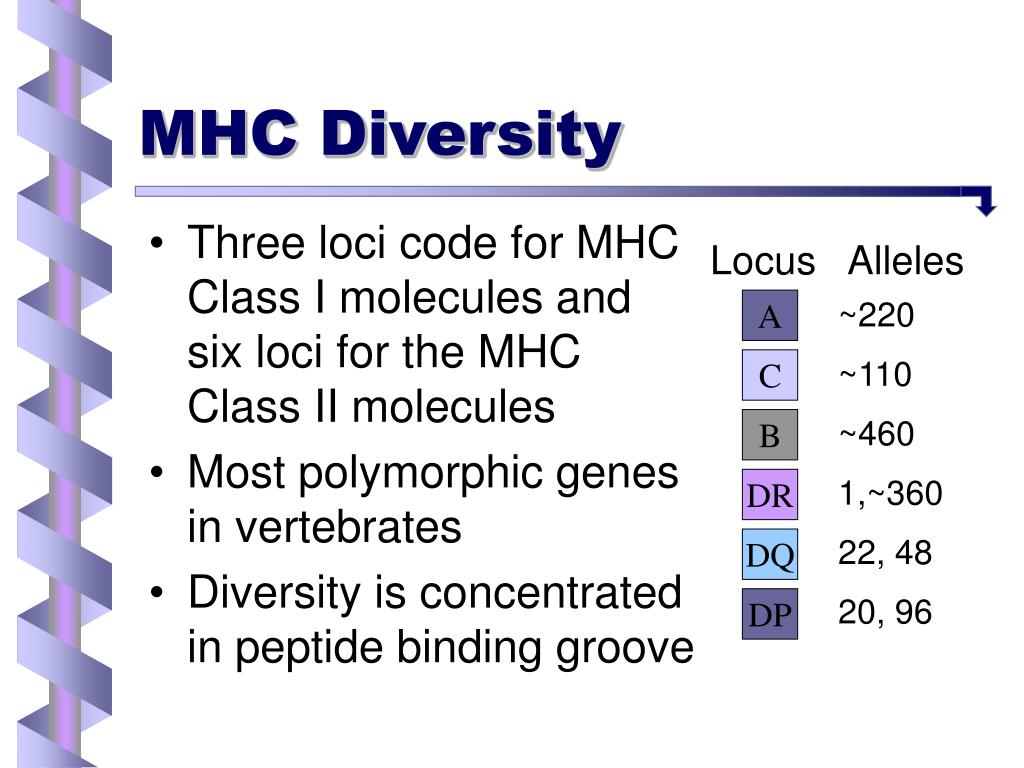 MHC Diversity

• Three loci code for MHC Class I molecules and six loci for the MHC Class II molecules
• Most polymorphic genes in vertebrates
• Diversity is concentrated in peptide binding groove

| Locus | Alleles |
|---|---|
| A | ~220 |
| C | ~110 |
| B | ~460 |
| DR | 1,~360 |
| DQ | 22, 48 |
| DP | 20, 96 |